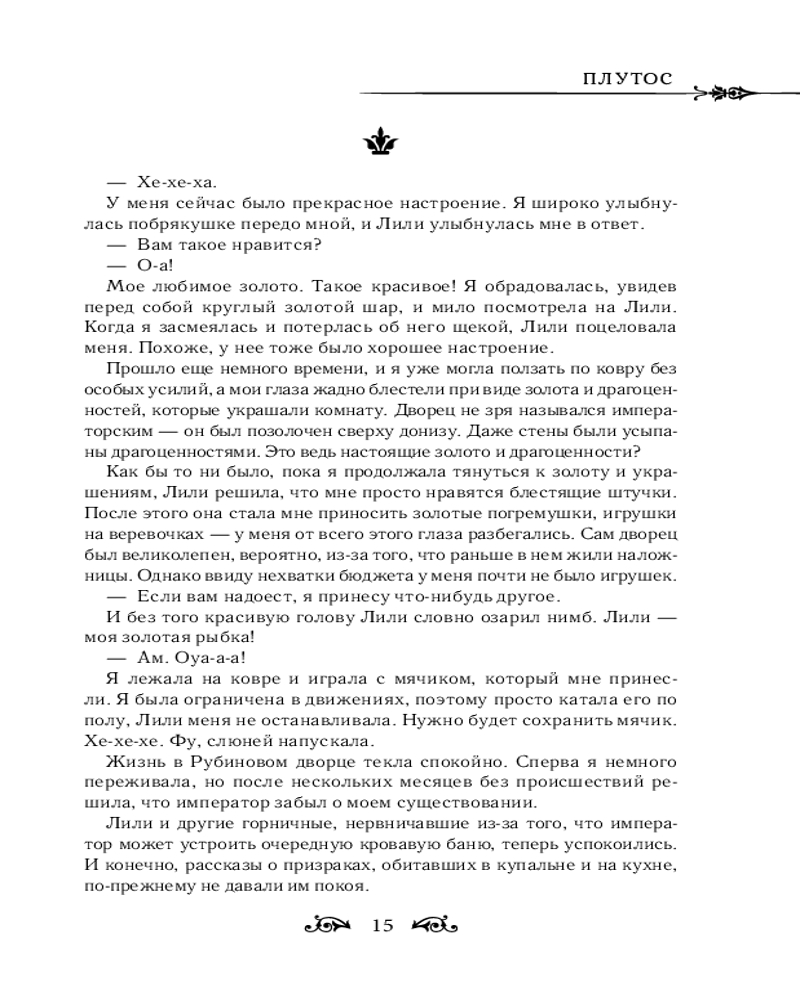 ПЛУТОС

— Хе-хе-ха.

У меня сейчас было прекрасное настроение. Я широко улыбнулась побрякушке передо мной, и Лили улыбнулась мне в ответ.

— Вам такое нравится?

— О-а!

Мое любимое золото. Такое красивое! Я обрадовалась, увидев перед собой круглый золотой шар, и мило посмотрела на Лили. Когда я засмеялась и потерлась об него щекой, Лили поцеловала меня. Похоже, у нее тоже было хорошее настроение.

Прошло еще немного времени, и я уже могла ползать по ковру без особых усилий, а мои глаза жадно блестели при виде золота и драгоценностей, которые украшали комнату. Дворец не зря назывался императорским — он был позолочен сверху донизу. Даже стены были усыпаны драгоценностями. Это ведь настоящие золото и драгоценности?

Как бы то ни было, пока я продолжала тянуться к золоту и украшениям, Лили решила, что мне просто нравятся блестящие штучки. После этого она стала мне приносить золотые погремушки, игрушки на веревочках — у меня от всего этого глаза разбегались. Сам дворец был великолепен, вероятно, из-за того, что раньше в нем жили наложницы. Однако ввиду нехватки бюджета у меня почти не было игрушек.

— Если вам надоест, я принесу что-нибудь другое.

И без того красивую голову Лили словно озарил нимб. Лили — моя золотая рыбка!

— Ам. Оуа-а-а!

Я лежала на ковре и играла с мячиком, который мне принесли. Я была ограничена в движениях, поэтому просто катала его по полу, Лили меня не останавливала. Нужно будет сохранить мячик. Хе-хе-хе. Фу, слюней напускала.

Жизнь в Рубиновом дворце текла спокойно. Сперва я немного переживала, но после нескольких месяцев без происшествий решила, что император забыл о моем существовании.

Лили и другие горничные, нервничавшие из-за того, что император может устроить очередную кровавую баню, теперь успокоились. И конечно, рассказы о призраках, обитавших в купальне и на кухне, по-прежнему не давали им покоя.

15